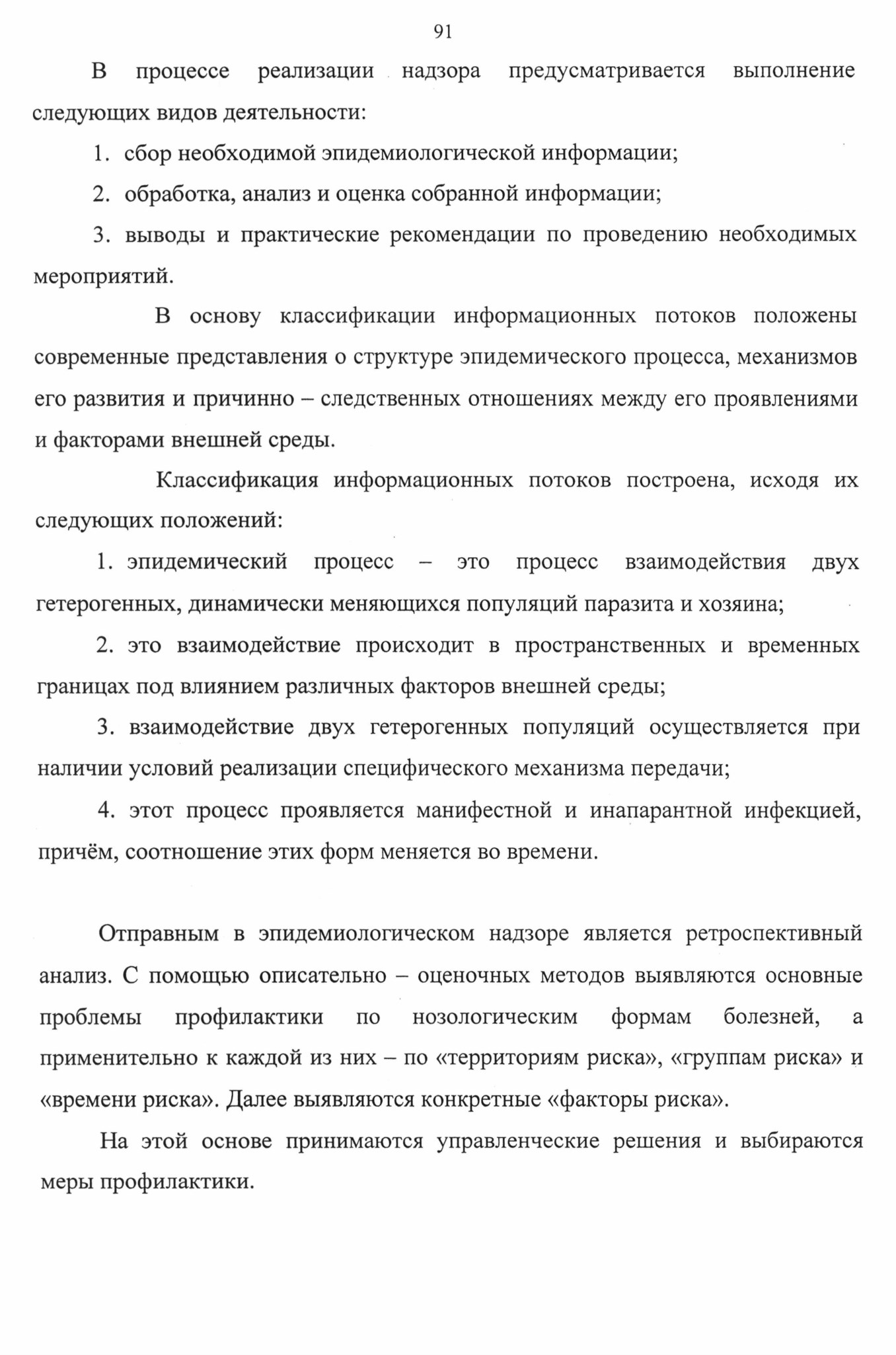 91

В процессе реализации надзора предусматривается выполнение следующих видов деятельности:

1. сбор необходимой эпидемиологической информации;

2. обработка, анализ и оценка собранной информации;

3. выводы и практические рекомендации по проведению необходимых мероприятий.

В основу классификации информационных потоков положены современные представления о структуре эпидемического процесса, механизмов его развития и причинно – следственных отношениях между его проявлениями и факторами внешней среды.

Классификация информационных потоков построена, исходя их следующих положений:

1. эпидемический процесс – это процесс взаимодействия двух гетерогенных, динамически меняющихся популяций паразита и хозяина;

2. это взаимодействие происходит в пространственных и временных границах под влиянием различных факторов внешней среды;

3. взаимодействие двух гетерогенных популяций осуществляется при наличии условий реализации специфического механизма передачи;

4. этот процесс проявляется манифестной и инапарантной инфекцией, причём, соотношение этих форм меняется во времени.

Отправным в эпидемиологическом надзоре является ретроспективный анализ. С помощью описательно – оценочных методов выявляются основные проблемы профилактики по нозологическим формам болезней, а применительно к каждой из них – по «территориям риска», «группам риска» и «времени риска». Далее выявляются конкретные «факторы риска».

На этой основе принимаются управленческие решения и выбираются меры профилактики.